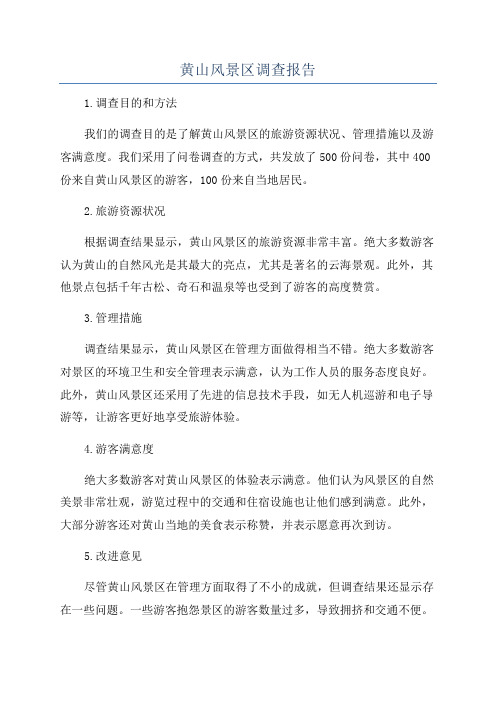 黄山风景区调查报告

1.调查目的和方法

我们的调查目的是了解黄山风景区的旅游资源状况、管理措施以及游客满意度。我们采用了问卷调查的方式，共发放了500份问卷，其中400份来自黄山风景区的游客，100份来自当地居民。

2.旅游资源状况

根据调查结果显示，黄山风景区的旅游资源非常丰富。绝大多数游客认为黄山的自然风光是其最大的亮点，尤其是著名的云海景观。此外，其他景点包括千年古松、奇石和温泉等也受到了游客的高度赞赏。

3.管理措施

调查结果显示，黄山风景区在管理方面做得相当不错。绝大多数游客对景区的环境卫生和安全管理表示满意，认为工作人员的服务态度良好。此外，黄山风景区还采用了先进的信息技术手段，如无人机巡游和电子导游等，让游客更好地享受旅游体验。

4.游客满意度

绝大多数游客对黄山风景区的体验表示满意。他们认为风景区的自然美景非常壮观，游览过程中的交通和住宿设施也让他们感到满意。此外，大部分游客还对黄山当地的美食表示称赞，并表示愿意再次到访。

5.改进意见

尽管黄山风景区在管理方面取得了不小的成就，但调查结果还显示存在一些问题。一些游客抱怨景区的游客数量过多，导致拥挤和交通不便。